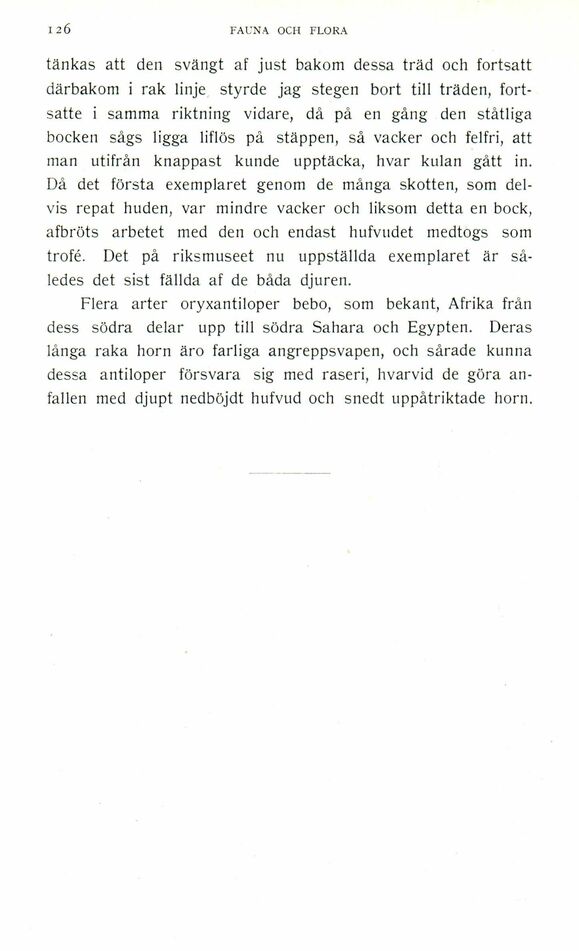 126 FAUNA OCH FLORA

tänkas att den svängt af just bakom dessa träd och fortsatt därbakom i rak linje styrde jag stegen bort till träden, fortsatte i samma riktning vidare, då på en gång den ståtliga bocken sågs ligga liflös på stäppen, så vacker och felfri, att man utifrån knappast kunde upptäcka, hvar kulan gått in. Då det första exemplaret genom de många skotten, som delvis repat huden, var mindre vacker och liksom detta en bock, afbröts arbetet med den och endast hufvudet medtogs som trofé. Det på riksmuseet nu uppställda exemplaret är således det sist fällda af de båda djuren.

Flera arter oryxantiloper bebo, som bekant, Afrika från dess södra delar upp till södra Sahara och Egypten. Deras långa raka horn äro farliga angreppsvapen, och sårade kunna dessa antiloper försvara sig med raseri, hvarvid de göra anfallen med djupt nedböjdt hufvud och snedt uppåtriktade horn.